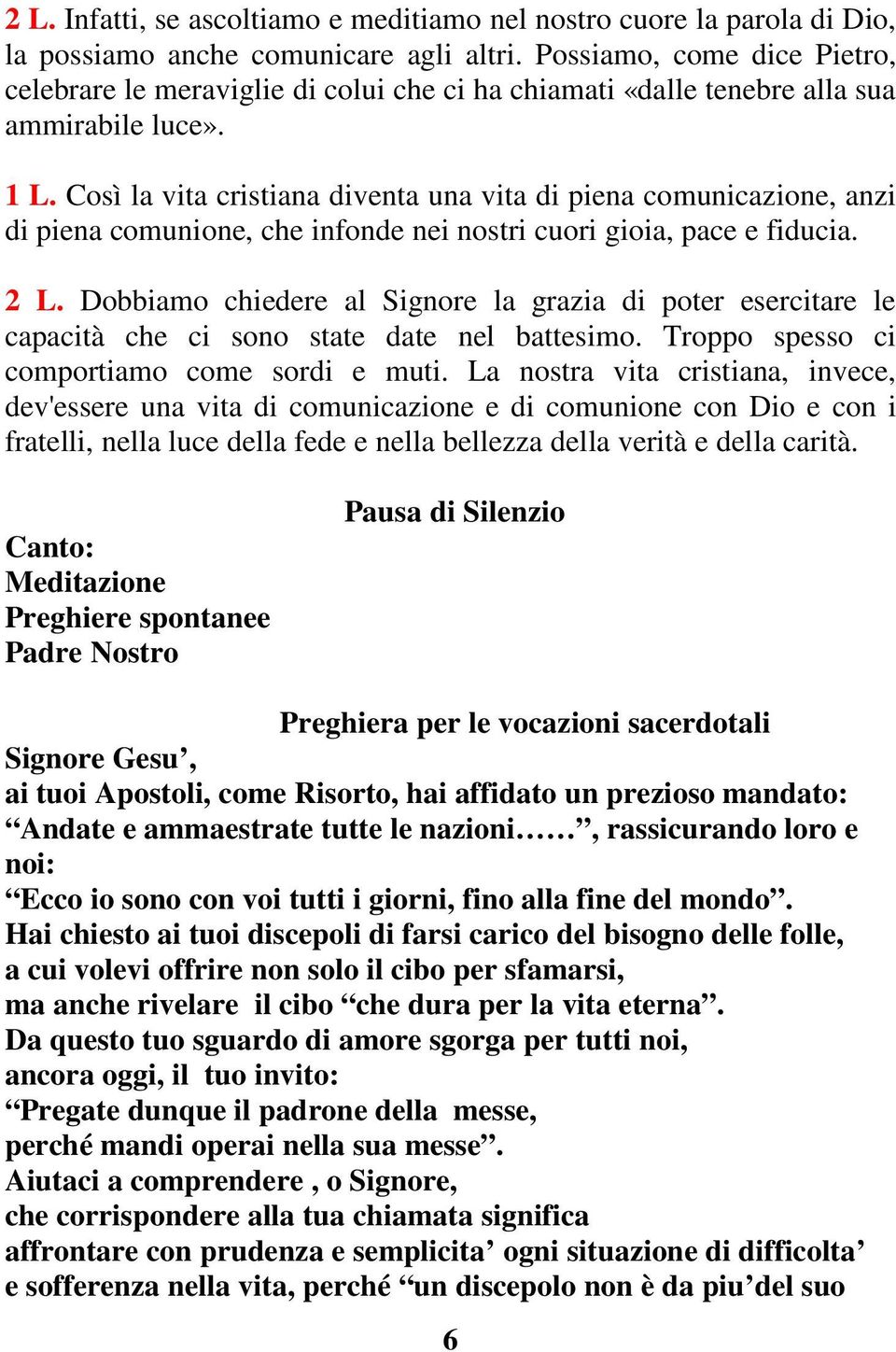 2 L. Infatti, se ascoltiamo e meditiamo nel nostro cuore la parola di Dio, la possiamo anche comunicare agli altri. Possiamo, come dice Pietro, celebrare le meraviglie di colui che ci ha chiamati «dalle tenebre alla sua ammirabile luce».

1 L. Così la vita cristiana diventa una vita di piena comunicazione, anzi di piena comunione, che infonde nei nostri cuori gioia, pace e fiducia.

2 L. Dobbiamo chiedere al Signore la grazia di poter esercitare le capacità che ci sono state date nel battesimo. Troppo spesso ci comportiamo come sordi e muti. La nostra vita cristiana, invece, dev'essere una vita di comunicazione e di comunione con Dio e con i fratelli, nella luce della fede e nella bellezza della verità e della carità.

Pausa di Silenzio

Canto:
Meditazione
Preghiere spontanee
Padre Nostro

Preghiera per le vocazioni sacerdotali

Signore Gesu’,
ai tuoi Apostoli, come Risorto, hai affidato un prezioso mandato:
“Andate e ammaestrate tutte le nazioni……”, rassicurando loro e noi:
“Ecco io sono con voi tutti i giorni, fino alla fine del mondo”.
Hai chiesto ai tuoi discepoli di farsi carico del bisogno delle folle,
a cui volevi offrire non solo il cibo per sfamarsi,
ma anche rivelare il cibo “che dura per la vita eterna”.
Da questo tuo sguardo di amore sgorga per tutti noi,
ancora oggi, il tuo invito:
“Pregate dunque il padrone della messe,
perché mandi operai nella sua messe”.
Aiutaci a comprendere , o Signore,
che corrispondere alla tua chiamata significa
affrontare con prudenza e semplicita’ ogni situazione di difficolta’
e sofferenza nella vita, perché “un discepolo non è da piu’del suo

6